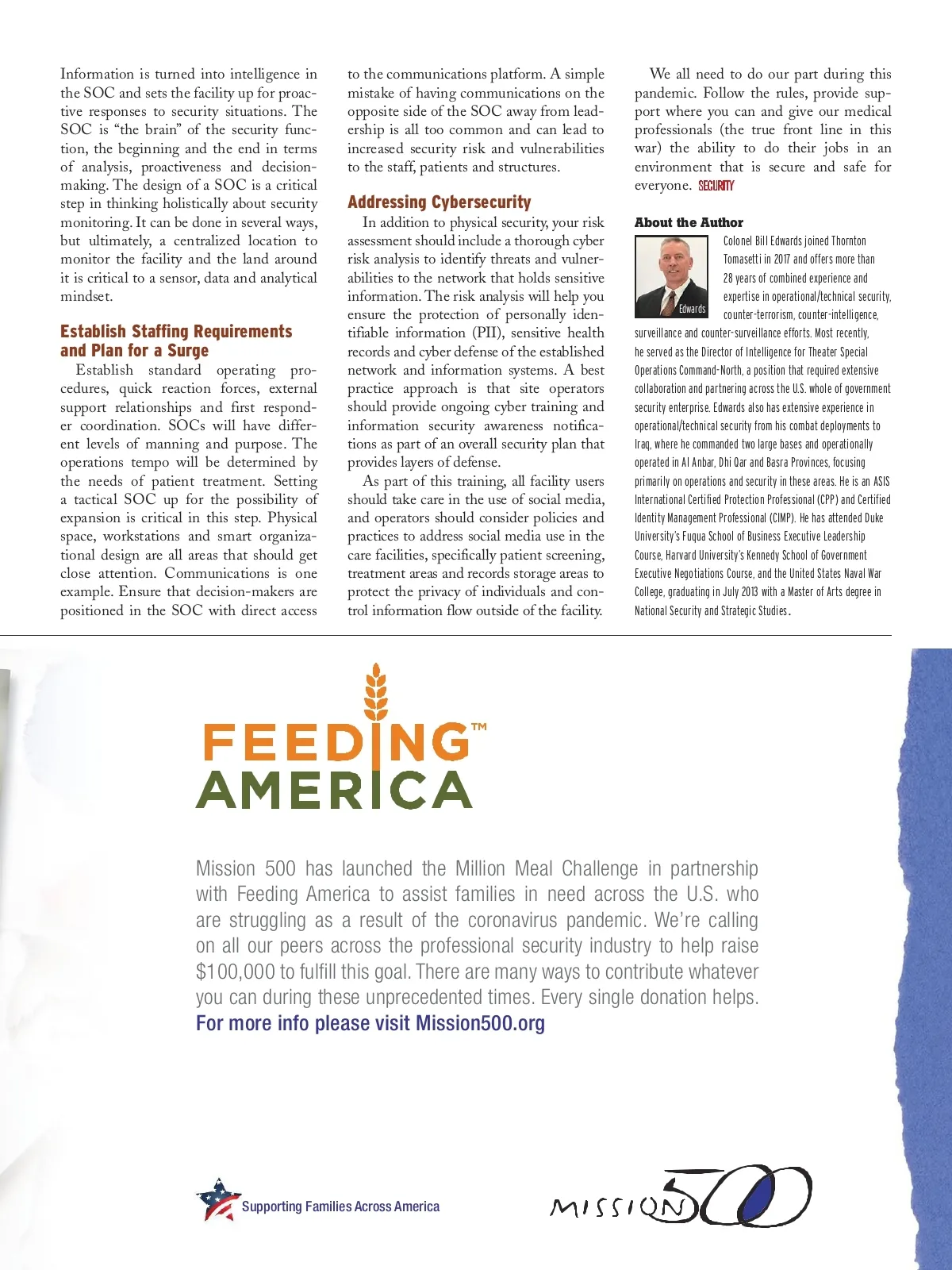 Information is turned into intelligence in the SOC and sets the facility up for proactive responses to security situations. The SOC is "the brain" of the security function, the beginning and the end in terms of analysis, proactiveness and decision-making. The design of a SOC is a critical step in thinking holistically about security monitoring. It can be done in several ways, but ultimately, a centralized location to monitor the facility and the land around it is critical to a sensor, data and analytical mindset.

Establish Staffing Requirements and Plan for a Surge

Establish standard operating procedures, quick reaction forces, external support relationships and first responder coordination. SOCs will have different levels of manning and purpose. The operations tempo will be determined by the needs of patient treatment. Setting a tactical SOC up for the possibility of expansion is critical in this step. Physical space, workstations and smart organizational design are all areas that should get close attention. Communications is one example. Ensure that decision-makers are positioned in the SOC with direct access to the communications platform. A simple mistake of having communications on the opposite side of the SOC away from leadership is all too common and can lead to increased security risk and vulnerabilities to the staff, patients and structures.

Addressing Cybersecurity

In addition to physical security, your risk assessment should include a thorough cyber risk analysis to identify threats and vulnerabilities to the network that holds sensitive information. The risk analysis will help you ensure the protection of personally identifiable information (PII), sensitive health records and cyber defense of the established network and information systems. A best practice approach is that site operators should provide ongoing cyber training and information security awareness notifications as part of an overall security plan that provides layers of defense.

As part of this training, all facility users should take care in the use of social media, and operators should consider policies and practices to address social media use in the care facilities, specifically patient screening, treatment areas and records storage areas to protect the privacy of individuals and control information flow outside of the facility.

We all need to do our part during this pandemic. Follow the rules, provide support where you can and give our medical professionals (the true front line in this war) the ability to do their jobs in an environment that is secure and safe for everyone. SECURITY

About the Author

Edwards

Colonel Bill Edwards joined Thornton Tomasetti in 2017 and offers more than 28 years of combined experience and expertise in operational/technical security, counter-terrorism, counter-intelligence, surveillance and counter-surveillance efforts. Most recently, he served as the Director of Intelligence for Theater Special Operations Command-North, a position that required extensive collaboration and partnering across the U.S. whole of government security enterprise. Edwards also has extensive experience in operational/technical security from his combat deployments to Iraq, where he commanded two large bases and operationally operated in Al Anbar, Dhi Qar and Basra Provinces, focusing primarily on operations and security in these areas. He is an ASIS International Certified Protection Professional (CPP) and Certified Identity Management Professional (CIMP). He has attended Duke University's Fuqua School of Business Executive Leadership Course, Harvard University's Kennedy School of Government Executive Negotiations Course, and the United States Naval War College, graduating in July 2013 with a Master of Arts degree in National Security and Strategic Studies.

FEEDING™ AMERICA

Mission 500 has launched the Million Meal Challenge in partnership with Feeding America to assist families in need across the U.S. who are struggling as a result of the coronavirus pandemic. We're calling on all our peers across the professional security industry to help raise $100,000 to fulfill this goal. There are many ways to contribute whatever you can during these unprecedented times. Every single donation helps.
For more info please visit Mission500.org

Supporting Families Across America

MISSION 500